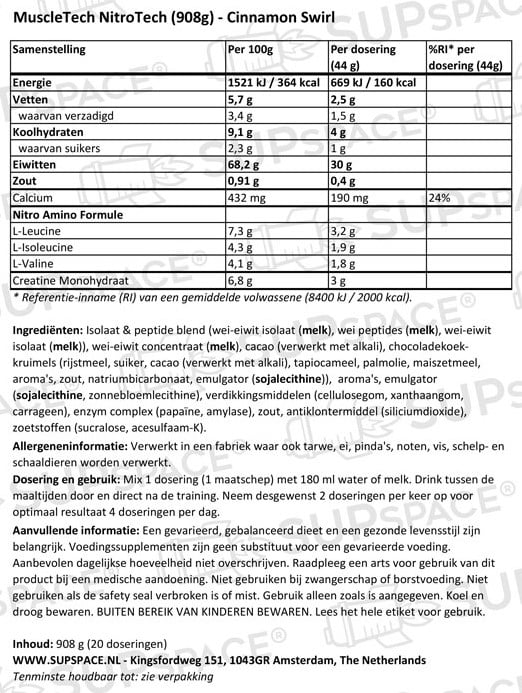 MuscleTech NitroTech (908g) - Cinnamon Swirl

| Samenstelling | Per 100g | Per dosering (44 g) | %RI* per dosering (44g) |
|---|---|---|---|
| Energie | 1521 kJ / 364 kcal | 669 kJ / 160 kcal | |
| Vetten | 5,7 g | 2,5 g | |
| waarvan verzadigd | 3,4 g | 1,5 g | |
| Koolhydraten | 9,1 g | 4 g | |
| waarvan suikers | 2,3 g | 1 g | |
| Eiwitten | 68,2 g | 30 g | |
| Zout | 0,91 g | 0,4 g | |
| Calcium | 432 mg | 190 mg | 24% |
| Nitro Amino Formule | | | |
| L-Leucine | 7,3 g | 3,2 g | |
| L-Isoleucine | 4,3 g | 1,9 g | |
| L-Valine | 4,1 g | 1,8 g | |
| Creatine Monohydraat | 6,8 g | 3 g | |

* Referentie-inname (RI) van een gemiddelde volwassene (8400 kJ / 2000 kcal).

Ingrediënten: Isolaat & peptide blend (wei-eiwit isolaat (melk), wei peptides (melk), wei-eiwit isolaat (melk)), wei-eiwit concentraat (melk), cacao (verwerkt met alkali), chocoladekoekkruimels (rijstmeel, suiker, cacao (verwerkt met alkali), tapiocameel, palmolie, maiszetmeel, aroma's, zout, natriumbicarbonaat, emulgator (sojalecithine)), aroma's, emulgator (sojalecithine, zonnebloemlecithine), verdikkingsmiddelen (cellulosegom, xanthaangom, carrageen), enzym complex (papaïne, amylase), zout, antiklontermiddel (siliciumdioxide), zoetstoffen (sucralose, acesulfaam-K).

Allergeneninformatie: Verwerkt in een fabriek waar ook tarwe, ei, pinda's, noten, vis, schelp- en schaaldieren worden verwerkt.

Dosering en gebruik: Mix 1 dosering (1 maatschep) met 180 ml water of melk. Drink tussen de maaltijden door en direct na de training. Neem desgewenst 2 doseringen per keer op voor optimaal resultaat 4 doseringen per dag.

Aanvullende informatie: Een gevarieerd, gebalanceerd dieet en een gezonde levensstijl zijn belangrijk. Voedingssupplementen zijn geen substituut voor een gevarieerde voeding. Aanbevolen dagelijkse hoeveelheid niet overschrijven. Raadpleeg een arts voor gebruik van dit product bij een medische aandoening. Niet gebruiken bij zwangerschap of borstvoeding. Niet gebruiken als de safety seal verbroken is of mist. Gebruik alleen zoals is aangegeven. Koel en droog bewaren. BUITEN BEREIK VAN KINDEREN BEWAREN. Lees het hele etiket voor gebruik.

Inhoud: 908 g (20 doseringen)
WWW.SUPSPACE.NL - Kingsfordweg 151, 1043GR Amsterdam, The Netherlands
Tenminste houdbaar tot: zie verpakking